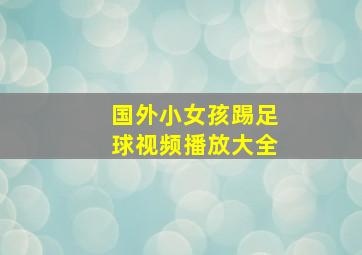 国外小女孩踢足球视频播放大全